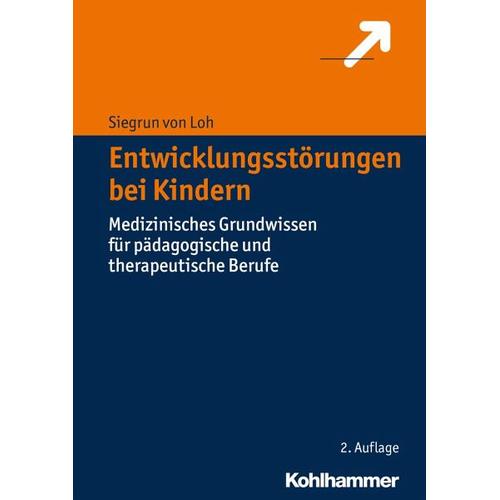 Siegrun von Loh

Entwicklungsstörungen bei Kindern

Medizinisches Grundwissen für pädagogische und therapeutische Berufe

2. Auflage

Kohlhammer